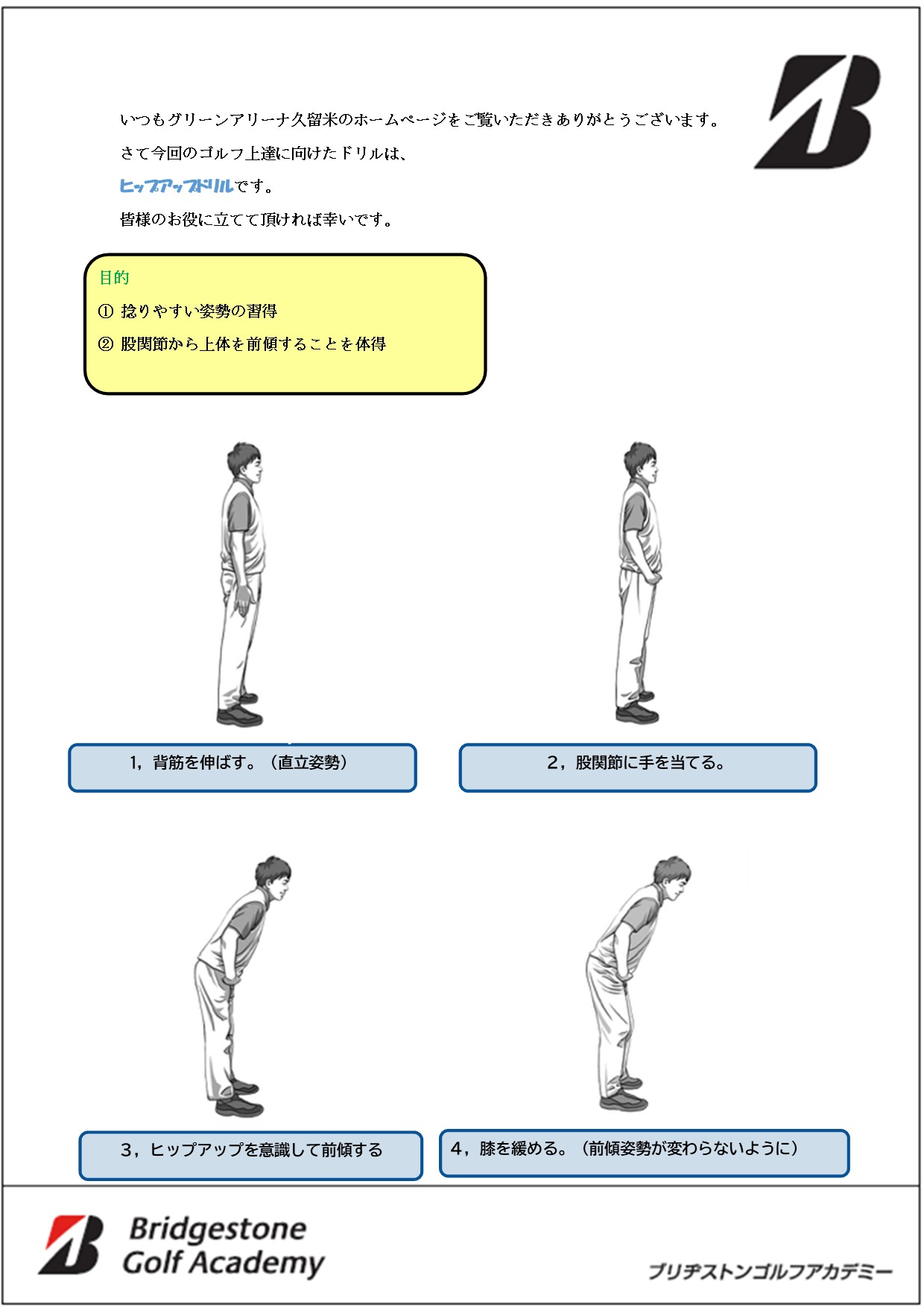 いつもグリーンアリーナ久留米のホームページをご覧いただきありがとうございます。

さて今回のゴルフ上達に向けたドリルは、

ヒップアップドリルです。

皆様のお役に立てて頂ければ幸いです。

目的

① 捻りやすい姿勢の習得

② 股関節から上体を前傾することを体得

1，背筋を伸ばす。（直立姿勢）

2，股関節に手を当てる。

3，ヒップアップを意識して前傾する

4，膝を緩める。（前傾姿勢が変わらないように）

Bridgestone Golf Academy

ブリヂストンゴルフアカデミー